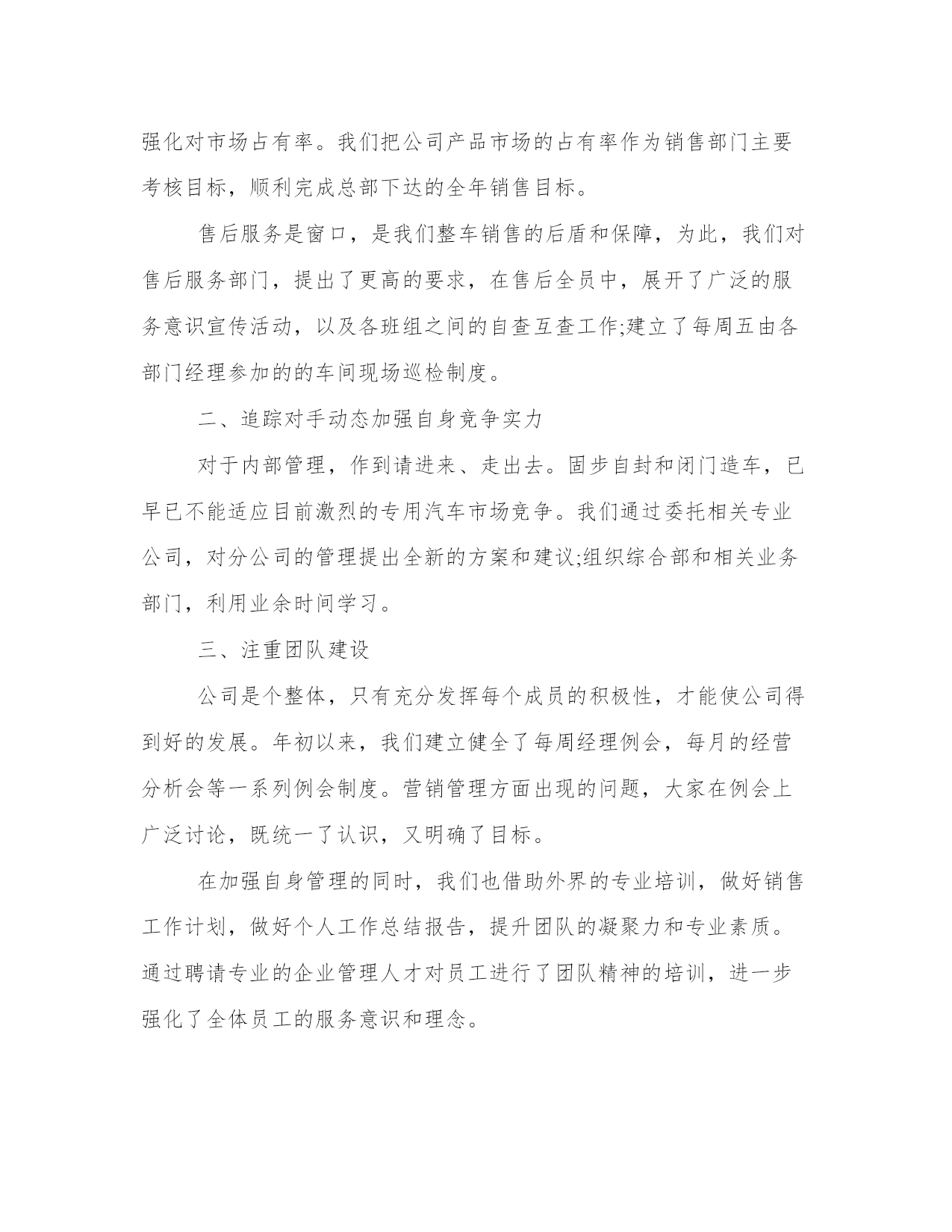 强化对市场占有率。我们把公司产品市场的占有率作为销售部门主要考核目标，顺利完成总部下达的全年销售目标。

售后服务是窗口，是我们整车销售的后盾和保障，为此，我们对售后服务部门，提出了更高的要求，在售后全员中，展开了广泛的服务意识宣传活动，以及各班组之间的自查互查工作;建立了每周五由各部门经理参加的的车间现场巡检制度。

二、追踪对手动态加强自身竞争实力

对于内部管理，作到请进来、走出去。固步自封和闭门造车，已早已不能适应目前激烈的专用汽车市场竞争。我们通过委托相关专业公司，对分公司的管理提出全新的方案和建议;组织综合部和相关业务部门，利用业余时间学习。

三、注重团队建设

公司是个整体，只有充分发挥每个成员的积极性，才能使公司得到好的发展。年初以来，我们建立健全了每周经理例会，每月的经营分析会等一系列例会制度。营销管理方面出现的问题，大家在例会上广泛讨论，既统一了认识，又明确了目标。

在加强自身管理的同时，我们也借助外界的专业培训，做好销售工作计划，做好个人工作总结报告，提升团队的凝聚力和专业素质。通过聘请专业的企业管理人才对员工进行了团队精神的培训，进一步强化了全体员工的服务意识和理念。